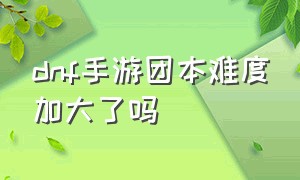 dnf手游团本难度加大了吗